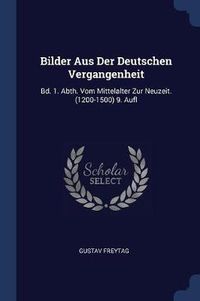 Bilder Aus Der Deutschen Vergangenheit

Bd. 1. Abth. Vom Mittelalter Zur Neuzeit. (1200-1500) 9. Aufl

Scholar SELECT

GUSTAV FREYTAG